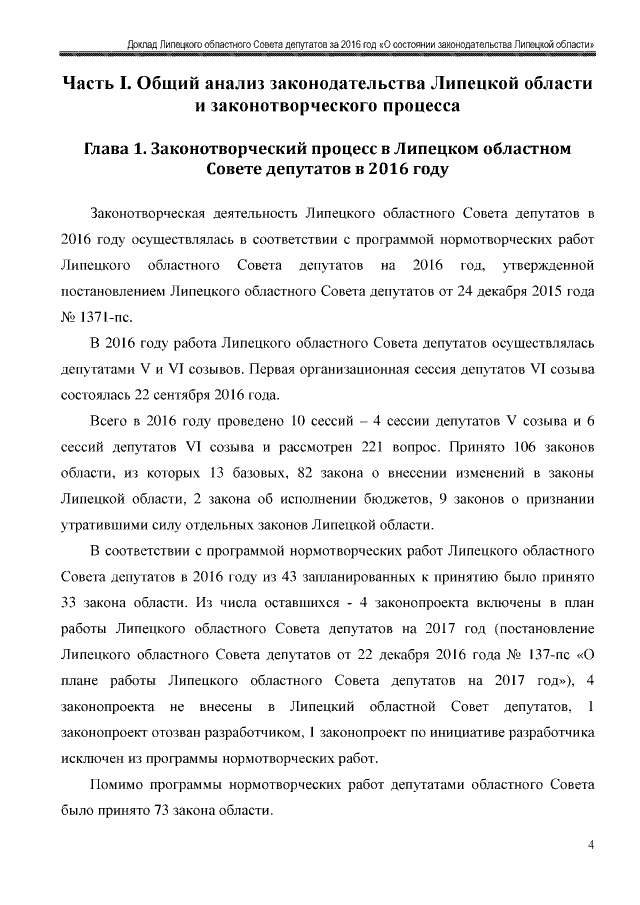 Доклад Липецкого областного Совета депутатов за 2016 год «О состоянии законодательства Липецкой области»

Часть I. Общий анализ законодательства Липецкой области и законотворческого процесса

Глава 1. Законотворческий процесс в Липецком областном Совете депутатов в 2016 году

Законотворческая деятельность Липецкого областного Совета депутатов в 2016 году осуществлялась в соответствии с программой нормотворческих работ Липецкого областного Совета депутатов на 2016 год, утвержденной постановлением Липецкого областного Совета депутатов от 24 декабря 2015 года № 1371-пс.

В 2016 году работа Липецкого областного Совета депутатов осуществлялась депутатами V и VI созывов. Первая организационная сессия депутатов VI созыва состоялась 22 сентября 2016 года.

Всего в 2016 году проведено 10 сессий – 4 сессии депутатов V созыва и 6 сессий депутатов VI созыва и рассмотрен 221 вопрос. Принято 106 законов области, из которых 13 базовых, 82 закона о внесении изменений в законы Липецкой области, 2 закона об исполнении бюджетов, 9 законов о признании утратившими силу отдельных законов Липецкой области.

В соответствии с программой нормотворческих работ Липецкого областного Совета депутатов в 2016 году из 43 запланированных к принятию было принято 33 закона области. Из числа оставшихся - 4 законопроекта включены в план работы Липецкого областного Совета депутатов на 2017 год (постановление Липецкого областного Совета депутатов от 22 декабря 2016 года № 137-пс «О плане работы Липецкого областного Совета депутатов на 2017 год»), 4 законопроекта не внесены в Липецкий областной Совет депутатов, 1 законопроект отозван разработчиком, 1 законопроект по инициативе разработчика исключен из программы нормотворческих работ.

Помимо программы нормотворческих работ депутатами областного Совета было принято 73 закона области.

4